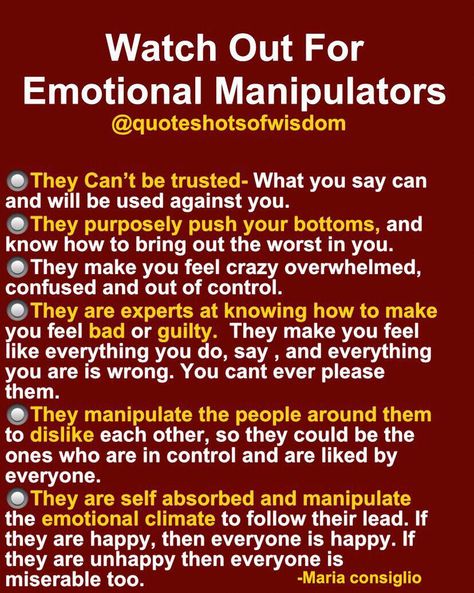 Watch Out For Emotional Manipulators
@quoteshotsofwisdom

They Can't be trusted- What you say can and will be used against you.

They purposely push your bottoms, and know how to bring out the worst in you.

They make you feel crazy overwhelmed, confused and out of control.

They are experts at knowing how to make you feel bad or guilty. They make you feel like everything you do, say , and everything you are is wrong. You cant ever please them.

They manipulate the people around them to dislike each other, so they could be the ones who are in control and are liked by everyone.

They are self absorbed and manipulate the emotional climate to follow their lead. If they are happy, then everyone is happy. If they are unhappy then everyone is miserable too.

-Maria consiglio